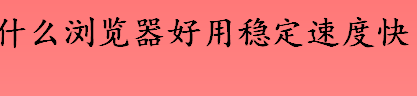 什么浏览器好用稳定速度快